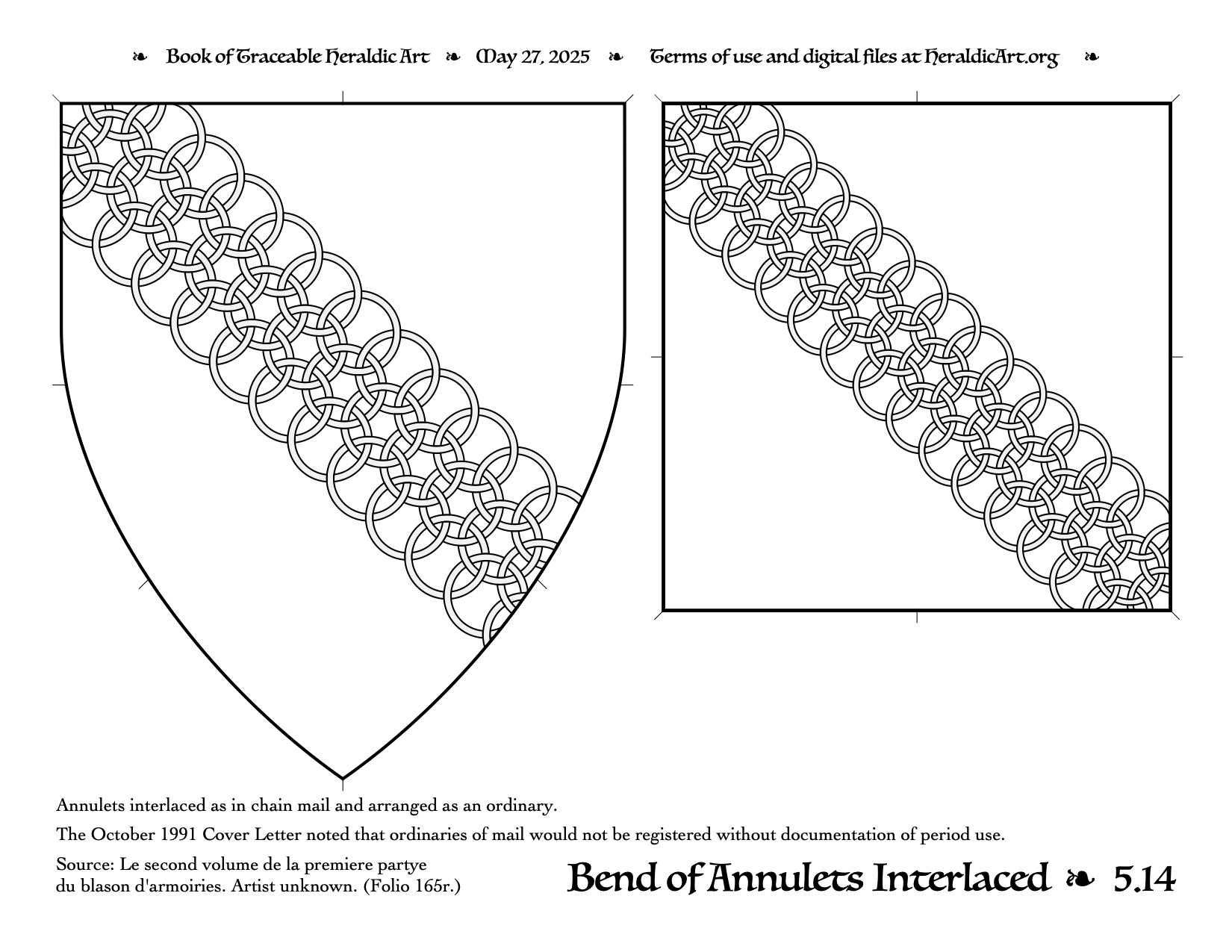 ❧ Book of Traceable Heraldic Art ❧ May 27, 2025 ❧ Terms of use and digital files at HeraldicArt.org ❧

Annulets interlaced as in chain mail and arranged as an ordinary.

The October 1991 Cover Letter noted that ordinaries of mail would not be registered without documentation of period use.

Source: Le second volume de la premiere partye du blason d'armoiries. Artist unknown. (Folio 165r.)

Bend of Annulets Interlaced ❧ 5.14